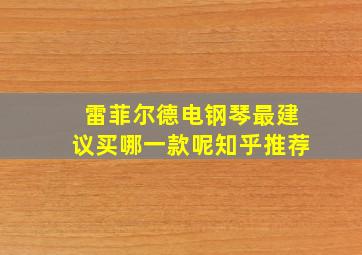 雷菲尔德电钢琴最建议买哪一款呢知乎推荐